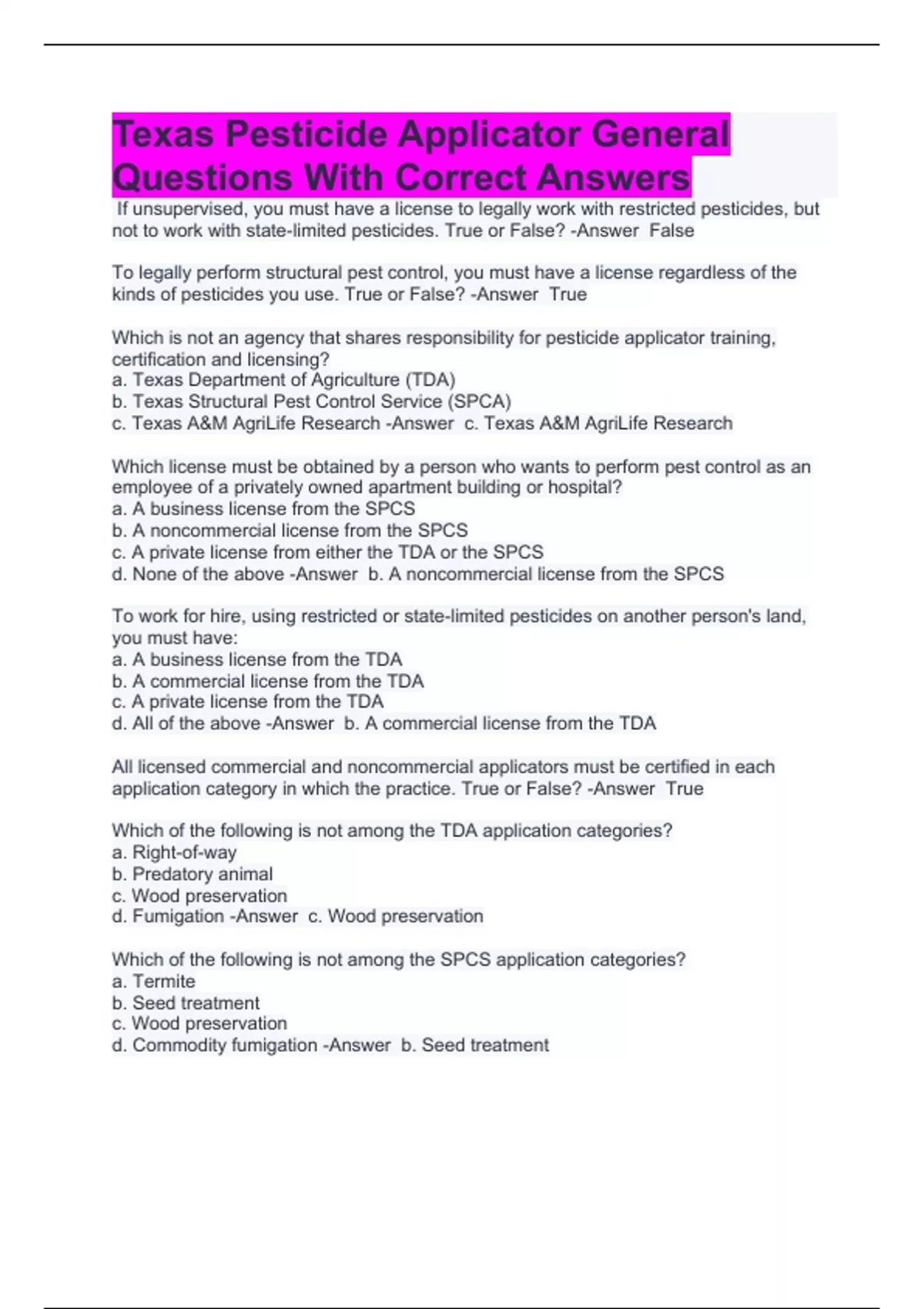 Texas Pesticide Applicator General Questions With Correct Answers

If unsupervised, you must have a license to legally work with restricted pesticides, but not to work with state-limited pesticides. True or False? -Answer False

To legally perform structural pest control, you must have a license regardless of the kinds of pesticides you use. True or False? -Answer True

Which is not an agency that shares responsibility for pesticide applicator training, certification and licensing?
a. Texas Department of Agriculture (TDA)
b. Texas Structural Pest Control Service (SPCA)
c. Texas A&M AgriLife Research -Answer c. Texas A&M AgriLife Research

Which license must be obtained by a person who wants to perform pest control as an employee of a privately owned apartment building or hospital?
a. A business license from the SPCS
b. A noncommercial license from the SPCS
c. A private license from either the TDA or the SPCS
d. None of the above -Answer b. A noncommercial license from the SPCS

To work for hire, using restricted or state-limited pesticides on another person's land, you must have:
a. A business license from the TDA
b. A commercial license from the TDA
c. A private license from the TDA
d. All of the above -Answer b. A commercial license from the TDA

All licensed commercial and noncommercial applicators must be certified in each application category in which the practice. True or False? -Answer True

Which of the following is not among the TDA application categories?
a. Right-of-way
b. Predatory animal
c. Wood preservation
d. Fumigation -Answer c. Wood preservation

Which of the following is not among the SPCS application categories?
a. Termite
b. Seed treatment
c. Wood preservation
d. Commodity fumigation -Answer b. Seed treatment